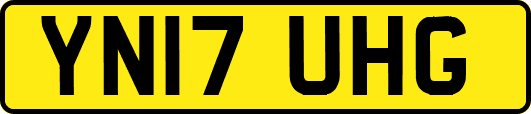 YN17 UHG